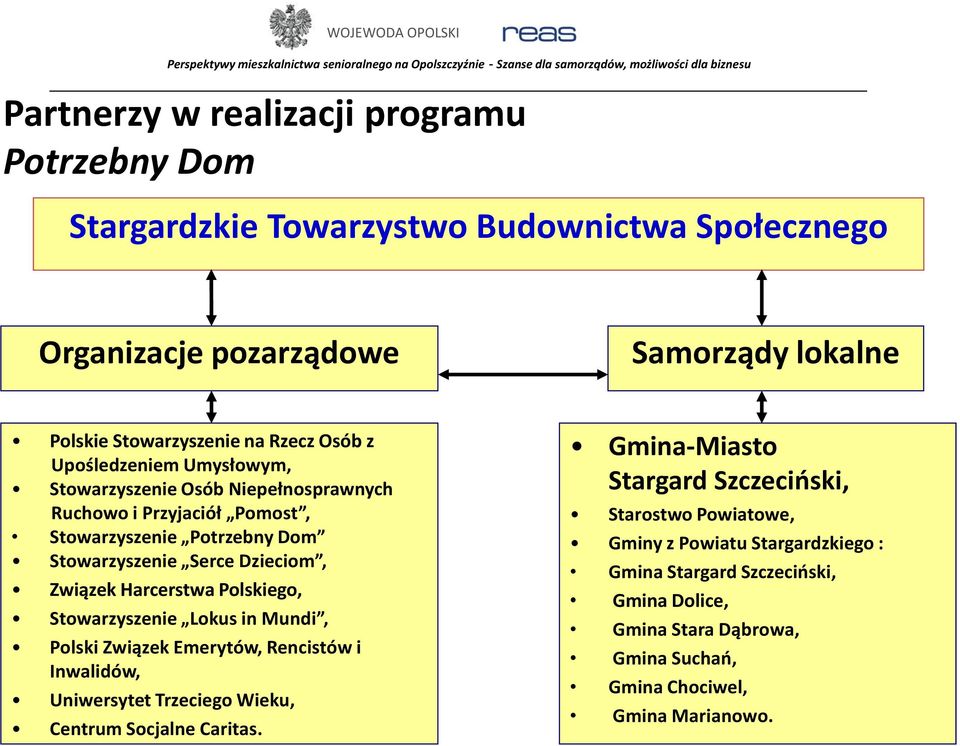 WOJEWODA OPOLSKI reas

Perspektywy mieszkalnictwa senioralnego na Opolszczyźnie - Szanse dla samorządów, możliwości dla biznesu

Partnerzy w realizacji programu
Potrzebny Dom

Stargardzkie Towarzystwo Budownictwa Społecznego

Organizacje pozarządowe

Samorządy lokalne

• Polskie Stowarzyszenie na Rzecz Osób z Upośledzeniem Umysłowym,
• Stowarzyszenie Osób Niepełnosprawnych Ruchowo i Przyjaciół „Pomost”,
• Stowarzyszenie „Potrzebny Dom”
• Stowarzyszenie „Serce Dzieciom”,
• Związek Harcerstwa Polskiego,
• Stowarzyszenie „Lokus in Mundi”,
• Polski Związek Emerytów, Rencistów i Inwalidów,
• Uniwersytet Trzeciego Wieku,
• Centrum Socjalne Caritas.

• Gmina-Miasto Stargard Szczeciński,
• Starostwo Powiatowe,
• Gminy z Powiatu Stargardzkiego :
• Gmina Stargard Szczeciński,
• Gmina Dolice,
• Gmina Stara Dąbrowa,
• Gmina Suchań,
• Gmina Chociwel,
• Gmina Marianowo.